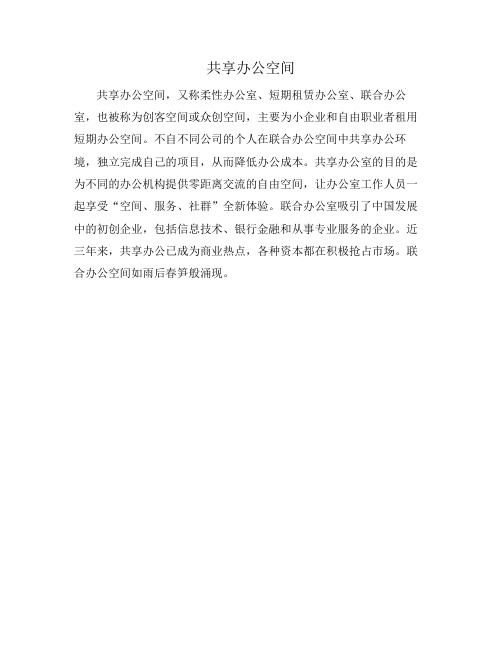 共享办公空间

共享办公空间，又称柔性办公室、短期租赁办公室、联合办公室，也被称为创客空间或众创空间，主要为小企业和自由职业者租用短期办公空间。不自不同公司的个人在联合办公空间中共享办公环境，独立完成自己的项目，从而降低办公成本。共享办公室的目的是为不同的办公机构提供零距离交流的自由空间，让办公室工作人员一起享受“空间、服务、社群”全新体验。联合办公室吸引了中国发展中的初创企业，包括信息技术、银行金融和从事专业服务的企业。近三年来，共享办公已成为商业热点，各种资本都在积极抢占市场。联合办公空间如雨后春笋般涌现。